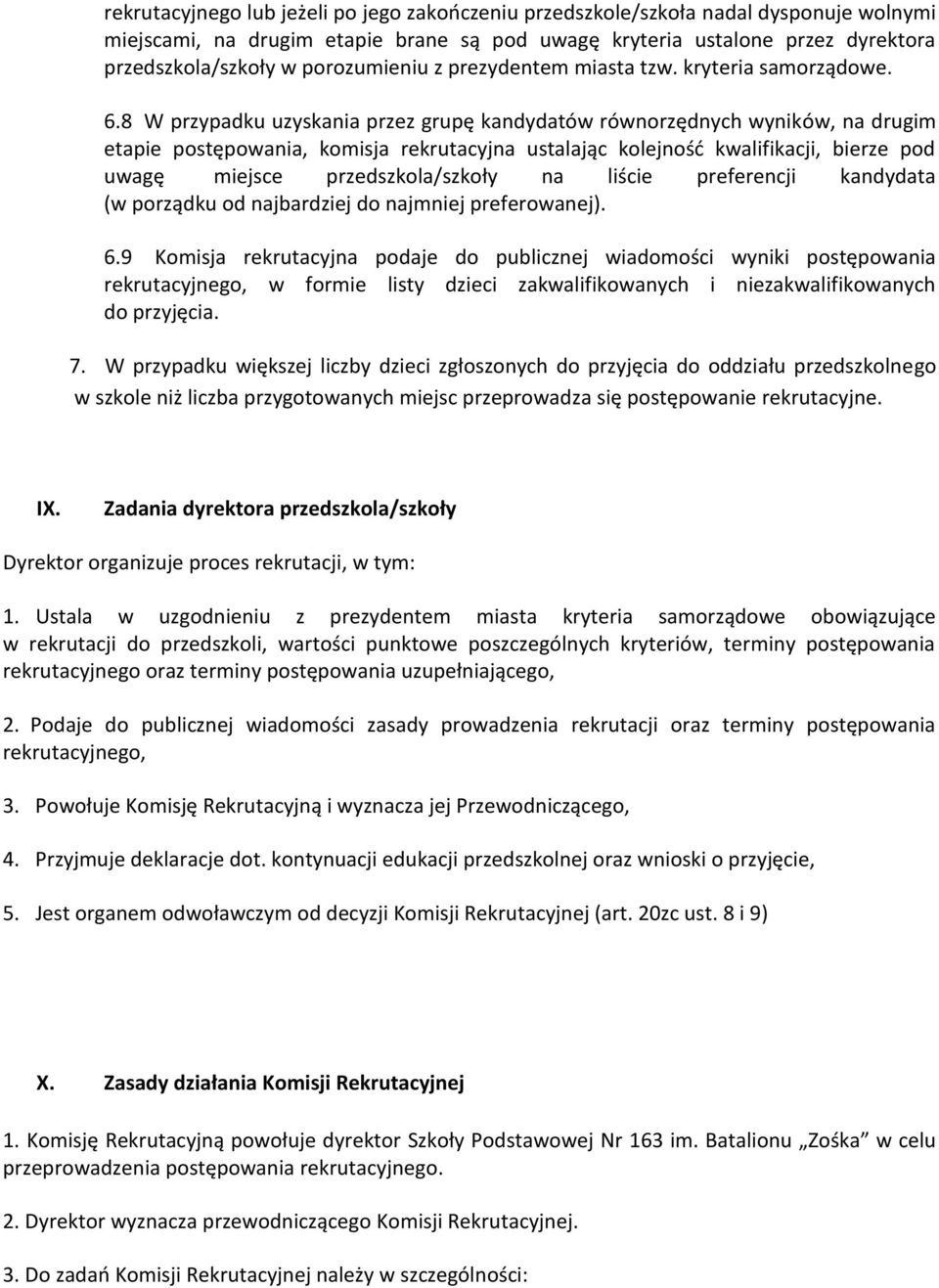 rekrutacyjnego lub jeżeli po jego zakończeniu przedszkole/szkoła nadal dysponuje wolnymi miejscami, na drugim etapie brane są pod uwagę kryteria ustalone przez dyrektora przedszkola/szkoły w porozumieniu z prezydentem miasta tzw. kryteria samorządowe.

6.8 W przypadku uzyskania przez grupę kandydatów równorzędnych wyników, na drugim etapie postępowania, komisja rekrutacyjna ustalając kolejność kwalifikacji, bierze pod uwagę miejsce przedszkola/szkoły na liście preferencji kandydata (w porządku od najbardziej do najmniej preferowanej).

6.9 Komisja rekrutacyjna podaje do publicznej wiadomości wyniki postępowania rekrutacyjnego, w formie listy dzieci zakwalifikowanych i niezakwalifikowanych do przyjęcia.

7. W przypadku większej liczby dzieci zgłoszonych do przyjęcia do oddziału przedszkolnego w szkole niż liczba przygotowanych miejsc przeprowadza się postępowanie rekrutacyjne.

IX. Zadania dyrektora przedszkola/szkoły

Dyrektor organizuje proces rekrutacji, w tym:

1. Ustala w uzgodnieniu z prezydentem miasta kryteria samorządowe obowiązujące w rekrutacji do przedszkoli, wartości punktowe poszczególnych kryteriów, terminy postępowania rekrutacyjnego oraz terminy postępowania uzupełniającego,

2. Podaje do publicznej wiadomości zasady prowadzenia rekrutacji oraz terminy postępowania rekrutacyjnego,

3. Powołuje Komisję Rekrutacyjną i wyznacza jej Przewodniczącego,

4. Przyjmuje deklaracje dot. kontynuacji edukacji przedszkolnej oraz wnioski o przyjęcie,

5. Jest organem odwoławczym od decyzji Komisji Rekrutacyjnej (art. 20zc ust. 8 i 9)

X. Zasady działania Komisji Rekrutacyjnej

1. Komisję Rekrutacyjną powołuje dyrektor Szkoły Podstawowej Nr 163 im. Batalionu „Zośka” w celu przeprowadzenia postępowania rekrutacyjnego.

2. Dyrektor wyznacza przewodniczącego Komisji Rekrutacyjnej.

3. Do zadań Komisji Rekrutacyjnej należy w szczególności: